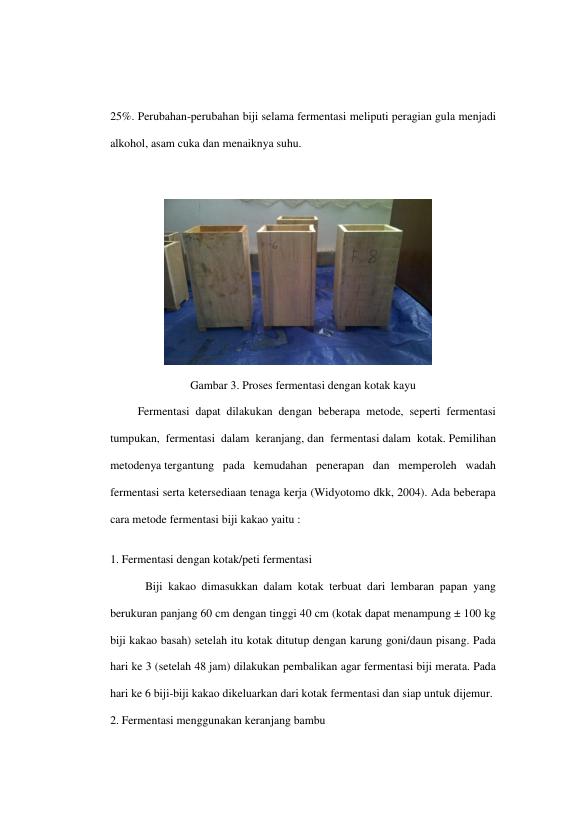 25%. Perubahan-perubahan biji selama fermentasi meliputi peragian gula menjadi alkohol, asam cuka dan menaiknya suhu.

Gambar 3. Proses fermentasi dengan kotak kayu

Fermentasi dapat dilakukan dengan beberapa metode, seperti fermentasi tumpukan, fermentasi dalam keranjang, dan fermentasi dalam kotak. Pemilihan metodenya tergantung pada kemudahan penerapan dan memperoleh wadah fermentasi serta ketersediaan tenaga kerja (Widyotomo dkk, 2004). Ada beberapa cara metode fermentasi biji kakao yaitu :

1. Fermentasi dengan kotak/peti fermentasi

Biji kakao dimasukkan dalam kotak terbuat dari lembaran papan yang berukuran panjang 60 cm dengan tinggi 40 cm (kotak dapat menampung ± 100 kg biji kakao basah) setelah itu kotak ditutup dengan karung goni/daun pisang. Pada hari ke 3 (setelah 48 jam) dilakukan pembalikan agar fermentasi biji merata. Pada hari ke 6 biji-biji kakao dikeluarkan dari kotak fermentasi dan siap untuk dijemur.

2. Fermentasi menggunakan keranjang bambu